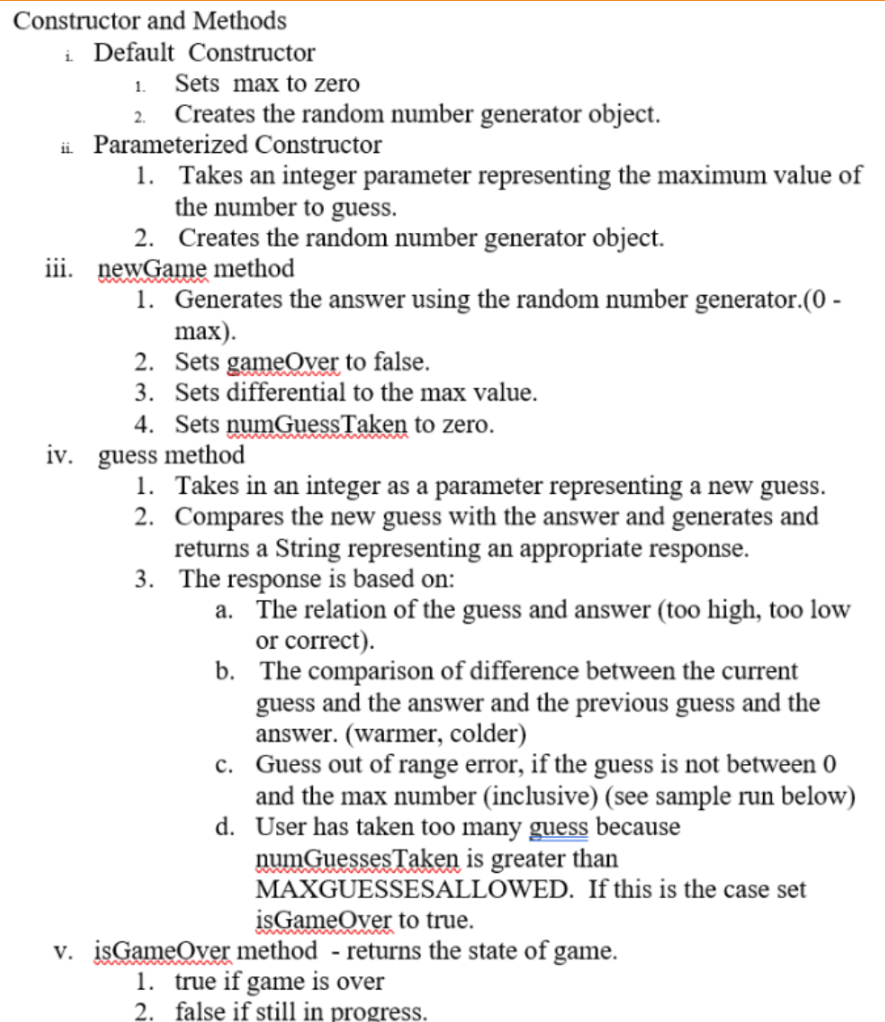 Constructor and Methods

i. Default Constructor
1. Sets max to zero
2. Creates the random number generator object.

ii. Parameterized Constructor
1. Takes an integer parameter representing the maximum value of the number to guess.
2. Creates the random number generator object.

iii. newGame method
1. Generates the answer using the random number generator.(0 - max).
2. Sets gameOver to false.
3. Sets differential to the max value.
4. Sets numGuessTaken to zero.

iv. guess method
1. Takes in an integer as a parameter representing a new guess.
2. Compares the new guess with the answer and generates and returns a String representing an appropriate response.
3. The response is based on:
a. The relation of the guess and answer (too high, too low or correct).
b. The comparison of difference between the current guess and the answer and the previous guess and the answer. (warmer, colder)
c. Guess out of range error, if the guess is not between 0 and the max number (inclusive) (see sample run below)
d. User has taken too many guess because numGuessesTaken is greater than MAXGUESSESALLOWED. If this is the case set isGameOver to true.

v. isGameOver method - returns the state of game.
1. true if game is over
2. false if still in progress.